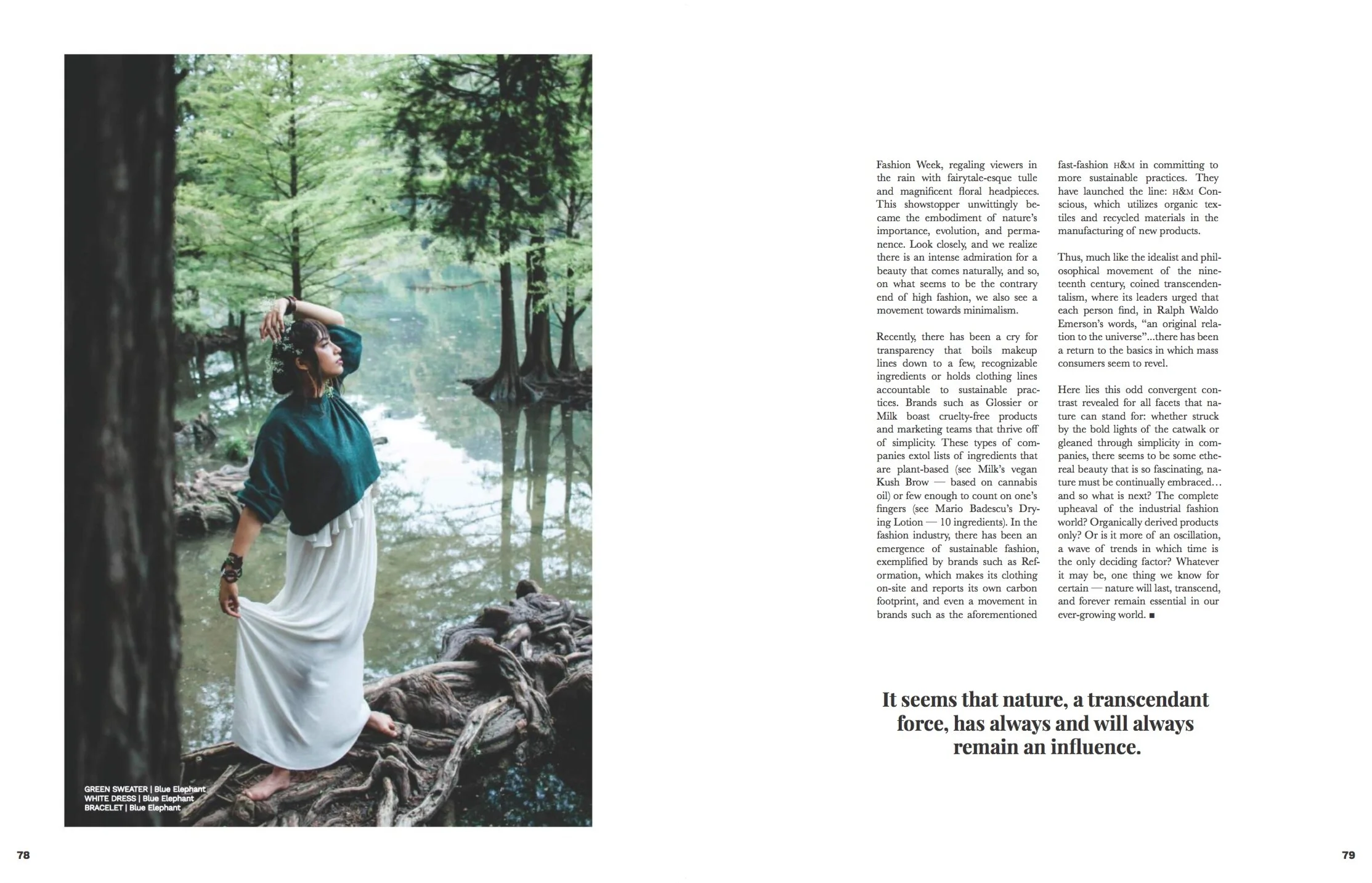 GREEN SWEATER | Blue Elephant
WHITE DRESS | Blue Elephant
BRACELET | Blue Elephant

78

Fashion Week, regaling viewers in the rain with fairytale-esque tulle and magnificent floral headpieces. This showstopper unwittingly became the embodiment of nature's importance, evolution, and permanence. Look closely, and we realize there is an intense admiration for a beauty that comes naturally, and so, on what seems to be the contrary end of high fashion, we also see a movement towards minimalism.

Recently, there has been a cry for transparency that boils makeup lines down to a few, recognizable ingredients or holds clothing lines accountable to sustainable practices. Brands such as Glossier or Milk boast cruelty-free products and marketing teams that thrive off of simplicity. These types of companies extol lists of ingredients that are plant-based (see Milk's vegan Kush Brow — based on cannabis oil) or few enough to count on one's fingers (see Mario Badescu's Drying Lotion — 10 ingredients). In the fashion industry, there has been an emergence of sustainable fashion, exemplified by brands such as Reformation, which makes its clothing on-site and reports its own carbon footprint, and even a movement in brands such as the aforementioned fast-fashion H&M in committing to more sustainable practices. They have launched the line: H&M Conscious, which utilizes organic textiles and recycled materials in the manufacturing of new products.

Thus, much like the idealist and philosophical movement of the nineteenth century, coined transcendentalism, where its leaders urged that each person find, in Ralph Waldo Emerson's words, "an original relation to the universe"...there has been a return to the basics in which mass consumers seem to revel.

Here lies this odd convergent contrast revealed for all facets that nature can stand for: whether struck by the bold lights of the catwalk or gleaned through simplicity in companies, there seems to be some ethereal beauty that is so fascinating, nature must be continually embraced... and so what is next? The complete upheaval of the industrial fashion world? Organically derived products only? Or is it more of an oscillation, a wave of trends in which time is the only deciding factor? Whatever it may be, one thing we know for certain — nature will last, transcend, and forever remain essential in our ever-growing world. ■

It seems that nature, a transcendant force, has always and will always remain an influence.

79